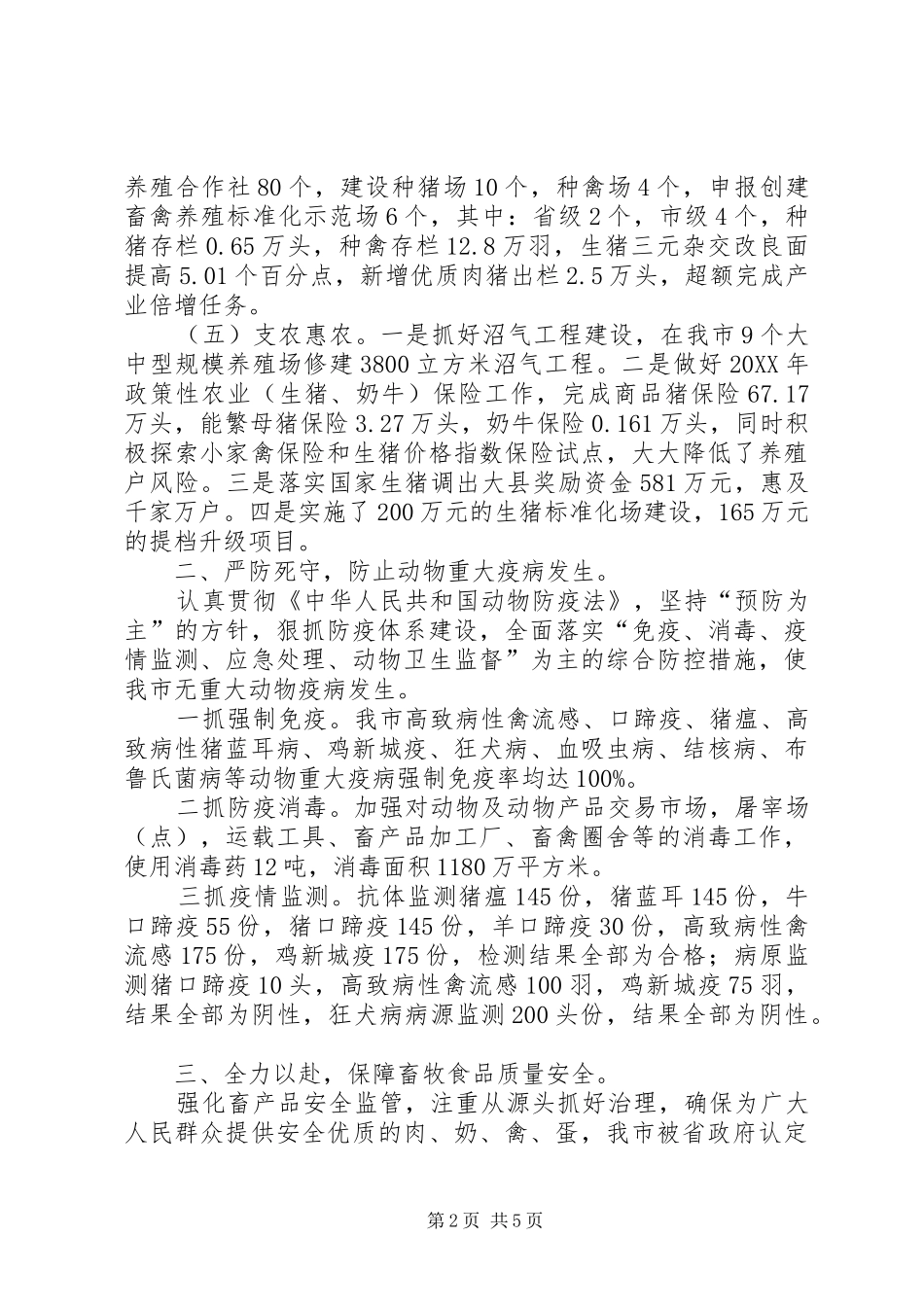 养殖合作社80个，建设种猪场10个，种禽场4个，申报创建畜禽养殖标准化示范场6个，其中：省级2个，市级4个，种猪存栏0.65万头，种禽存栏12.8万羽，生猪三元杂交改良面提高5.01个百分点，新增优质肉猪出栏2.5万头，超额完成产业倍增任务。

（五）支农惠农。一是抓好沼气工程建设，在我市9个大中型规模养殖场修建3800立方米沼气工程。二是做好20XX年政策性农业（生猪、奶牛）保险工作，完成商品猪保险67.17万头，能繁母猪保险3.27万头，奶牛保险0.161万头，同时积极探索小家禽保险和生猪价格指数保险试点，大大降低了养殖户风险。三是落实国家生猪调出大县奖励资金581万元，惠及千家万户。四是实施了200万元的生猪标准化场建设，165万元的提档升级项目。

二、严防死守，防止动物重大疫病发生。

认真贯彻《中华人民共和国动物防疫法》，坚持“预防为主”的方针，狠抓防疫体系建设，全面落实“免疫、消毒、疫情监测、应急处理、动物卫生监督”为主的综合防控措施，使我市无重大动物疫病发生。

一抓强制免疫。我市高致病性禽流感、口蹄疫、猪瘟、高致病性猪蓝耳病、鸡新城疫、狂犬病、血吸虫病、结核病、布鲁氏菌病等动物重大疫病强制免疫率均达100%。

二抓防疫消毒。加强对动物及动物产品交易市场，屠宰场（点），运载工具、畜产品加工厂、畜禽圈舍等的消毒工作，使用消毒药12吨，消毒面积1180万平方米。

三抓疫情监测。抗体监测猪瘟145份，猪蓝耳145份，牛口蹄疫55份，猪口蹄疫145份，羊口蹄疫30份，高致病性禽流感175份，鸡新城疫175份，检测结果全部为合格；病原监测猪口蹄疫10头，高致病性禽流感100羽，鸡新城疫75羽，结果全部为阴性，狂犬病病源监测200头份，结果全部为阴性。

三、全力以赴，保障畜牧食品质量安全。

强化畜产品安全监管，注重从源头抓好治理，确保为广大人民群众提供安全优质的肉、奶、禽、蛋，我市被省政府认定

第2页 共5页